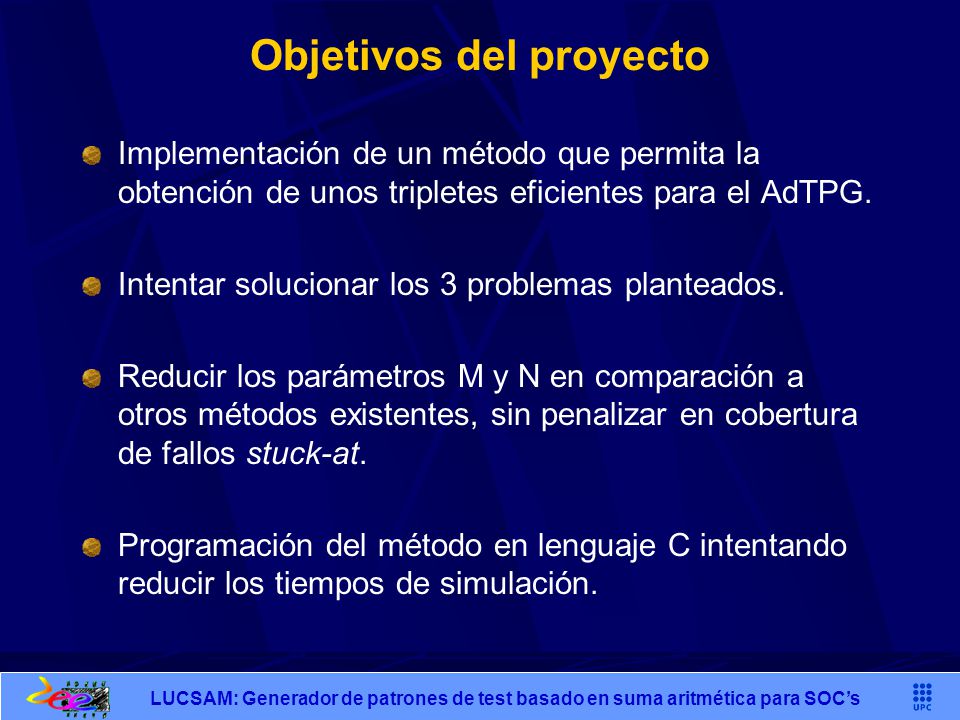 Objetivos del proyecto

Implementación de un método que permita la obtención de unos tripletes eficientes para el AdTPG.

Intentar solucionar los 3 problemas planteados.

Reducir los parámetros M y N en comparación a otros métodos existentes, sin penalizar en cobertura de fallos stuck-at.

Programación del método en lenguaje C intentando reducir los tiempos de simulación.

LUCSAM: Generador de patrones de test basado en suma aritmética para SOC's

UPC